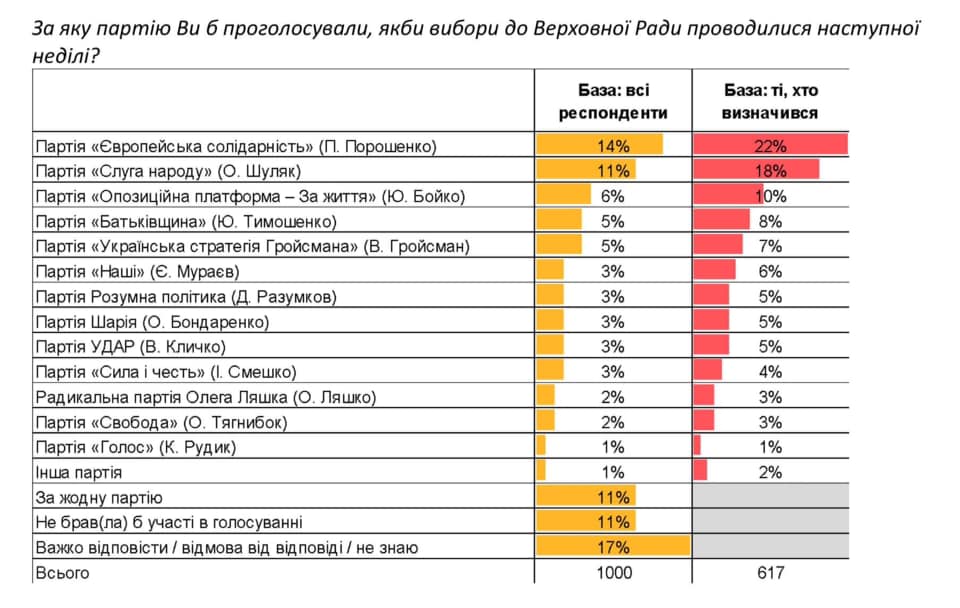 За яку партію Ви б проголосували, якби вибори до Верховної Ради проводилися наступної неділі?

| | База: всі респонденти | База: ті, хто визначився |
|---|---|---|
| Партія «Європейська солідарність» (П. Порошенко) | 14% | 22% |
| Партія «Слуга народу» (О. Шуляк) | 11% | 18% |
| Партія «Опозиційна платформа – За життя» (Ю. Бойко) | 6% | 10% |
| Партія «Батьківщина» (Ю. Тимошенко) | 5% | 8% |
| Партія «Українська стратегія Гройсмана» (В. Гройсман) | 5% | 7% |
| Партія «Наші» (Є. Мураєв) | 3% | 6% |
| Партія Розумна політика (Д. Разумков) | 3% | 5% |
| Партія Шарія (О. Бондаренко) | 3% | 5% |
| Партія УДАР (В. Кличко) | 3% | 5% |
| Партія «Сила і честь» (І. Смешко) | 3% | 4% |
| Радикальна партія Олега Ляшка (О. Ляшко) | 2% | 3% |
| Партія «Свобода» (О. Тягнибок) | 2% | 3% |
| Партія «Голос» (К. Рудик) | 1% | 1% |
| Інша партія | 1% | 2% |
| За жодну партію | 11% | |
| Не брав(ла) б участі в голосуванні | 11% | |
| Важко відповісти / відмова від відповіді / не знаю | 17% | |
| Всього | 1000 | 617 |